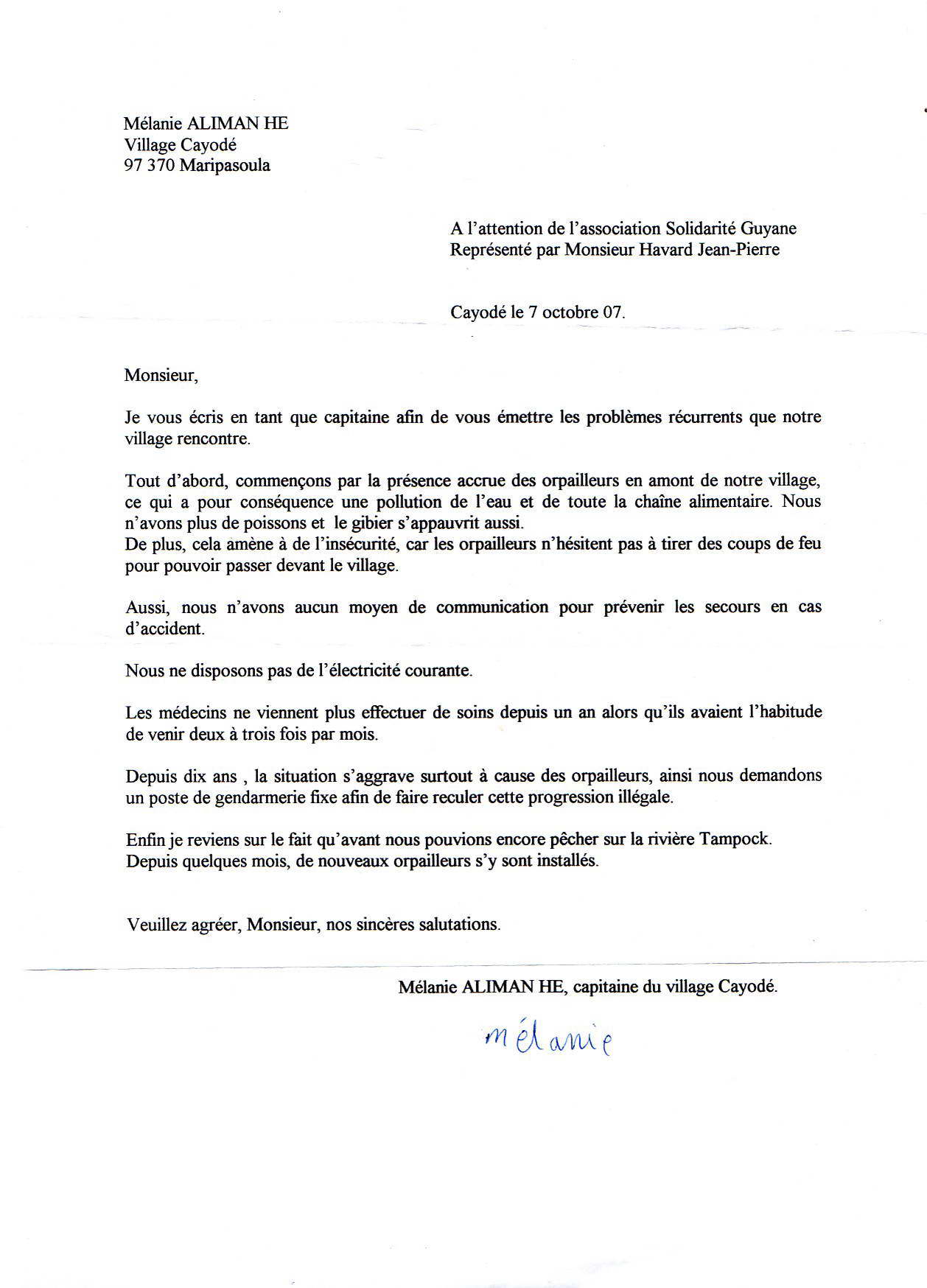 Mélanie ALIMAN HE
Village Cayodé
97 370 Maripasoula

A l'attention de l'association Solidarité Guyane
Représenté par Monsieur Havard Jean-Pierre

Cayodé le 7 octobre 07.

Monsieur,

Je vous écris en tant que capitaine afin de vous émettre les problèmes récurrents que notre village rencontre.

Tout d'abord, commençons par la présence accrue des orpailleurs en amont de notre village, ce qui a pour conséquence une pollution de l'eau et de toute la chaîne alimentaire. Nous n'avons plus de poissons et le gibier s'appauvrit aussi.
De plus, cela amène à de l'insécurité, car les orpailleurs n'hésitent pas à tirer des coups de feu pour pouvoir passer devant le village.

Aussi, nous n'avons aucun moyen de communication pour prévenir les secours en cas d'accident.

Nous ne disposons pas de l'électricité courante.

Les médecins ne viennent plus effectuer de soins depuis un an alors qu'ils avaient l'habitude de venir deux à trois fois par mois.

Depuis dix ans , la situation s'aggrave surtout à cause des orpailleurs, ainsi nous demandons un poste de gendarmerie fixe afin de faire reculer cette progression illégale.

Enfin je reviens sur le fait qu'avant nous pouvions encore pêcher sur la rivière Tampock.
Depuis quelques mois, de nouveaux orpailleurs s'y sont installés.

Veuillez agréer, Monsieur, nos sincères salutations.

Mélanie ALIMAN HE, capitaine du village Cayodé.

mélanie